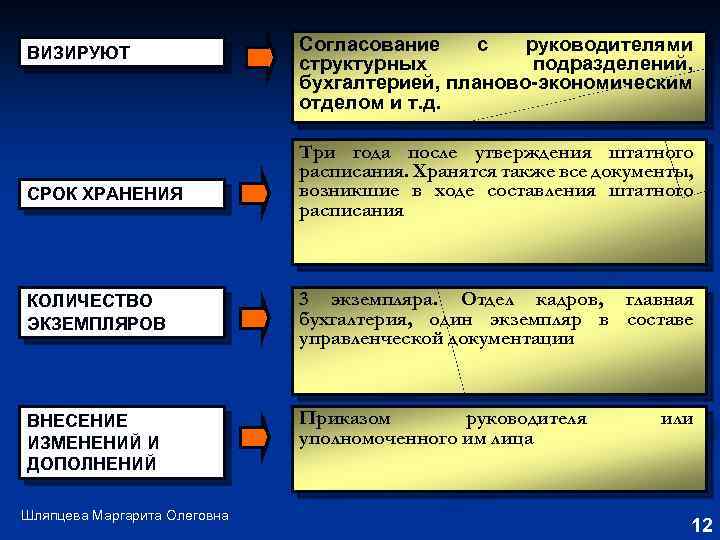 ВИЗИРУЮТ

Согласование с руководителями структурных подразделений, бухгалтерией, планово-экономическим отделом и т.д.

СРОК ХРАНЕНИЯ

Три года после утверждения штатного расписания. Хранятся также все документы, возникшие в ходе составления штатного расписания

КОЛИЧЕСТВО ЭКЗЕМПЛЯРОВ

3 экземпляра. Отдел кадров, главная бухгалтерия, один экземпляр в составе управленческой документации

ВНЕСЕНИЕ ИЗМЕНЕНИЙ И ДОПОЛНЕНИЙ

Приказом руководителя или уполномоченного им лица

Шляпцева Маргарита Олеговна

12